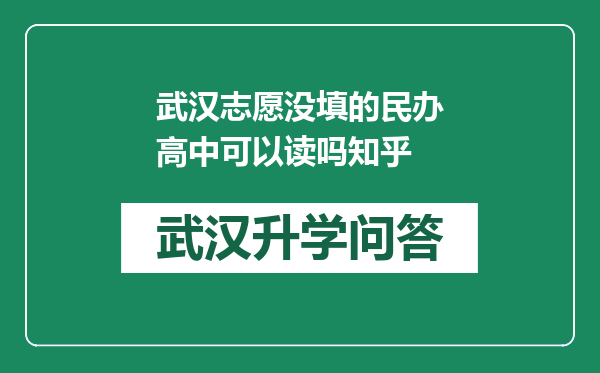 武汉志愿没填的民办高中可以读吗知乎

武汉升学问答